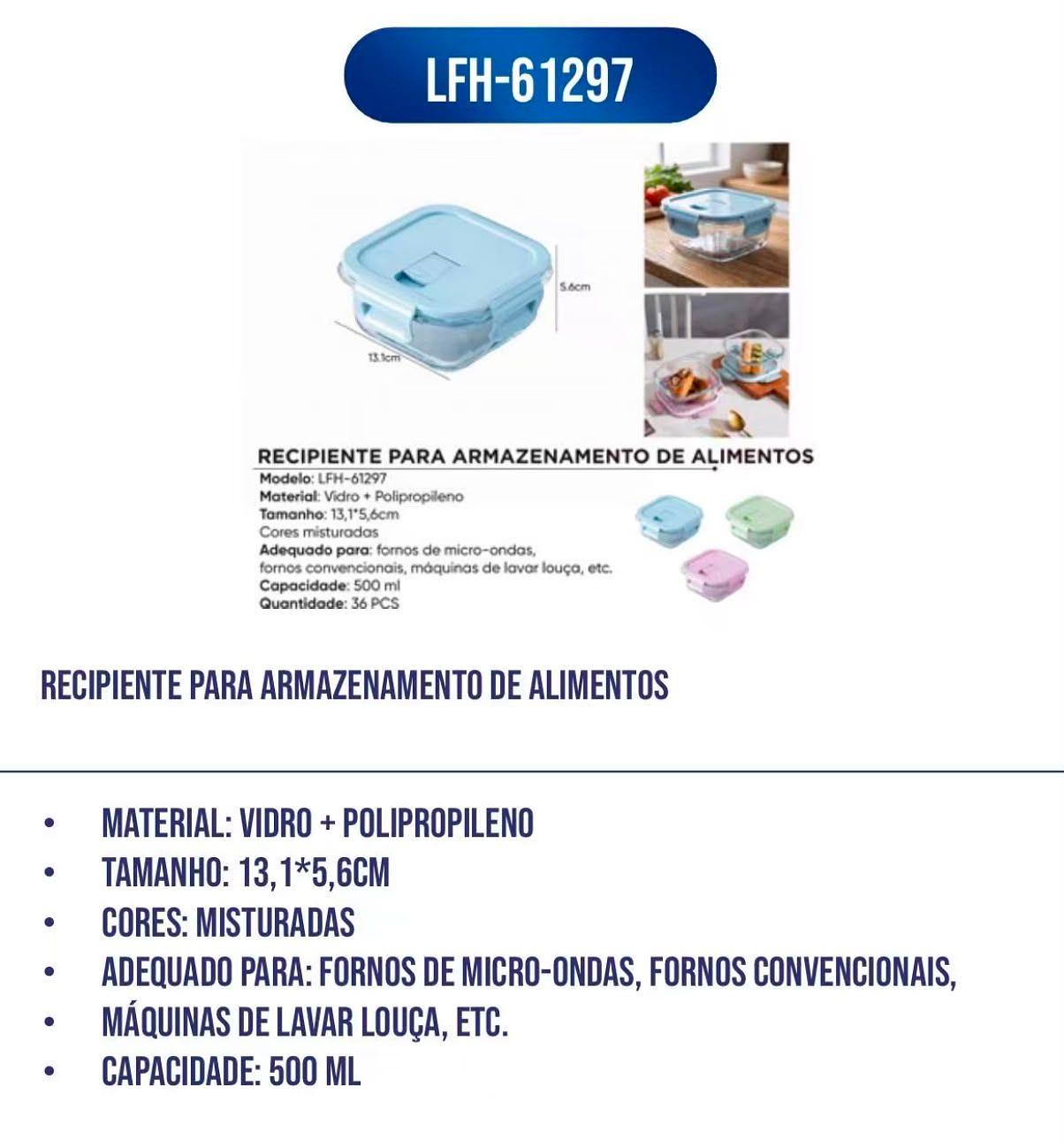 LFH-61297

5.6cm

13.1cm

RECIPIENTE PARA ARMAZENAMENTO DE ALIMENTOS
Modelo: LFH-61297
Material: Vidro + Polipropileno
Tamanho: 13,1*5,6cm
Cores misturadas
Adequado para: fornos de micro-ondas, fornos convencionais, máquinas de lavar louça, etc.
Capacidade: 500 ml
Quantidade: 36 PCS

RECIPIENTE PARA ARMAZENAMENTO DE ALIMENTOS

• MATERIAL: VIDRO + POLIPROPILENO
• TAMANHO: 13,1*5,6CM
• CORES: MISTURADAS
• ADEQUADO PARA: FORNOS DE MICRO-ONDAS, FORNOS CONVENCIONAIS,
• MÁQUINAS DE LAVAR LOUÇA, ETC.
• CAPACIDADE: 500 ML